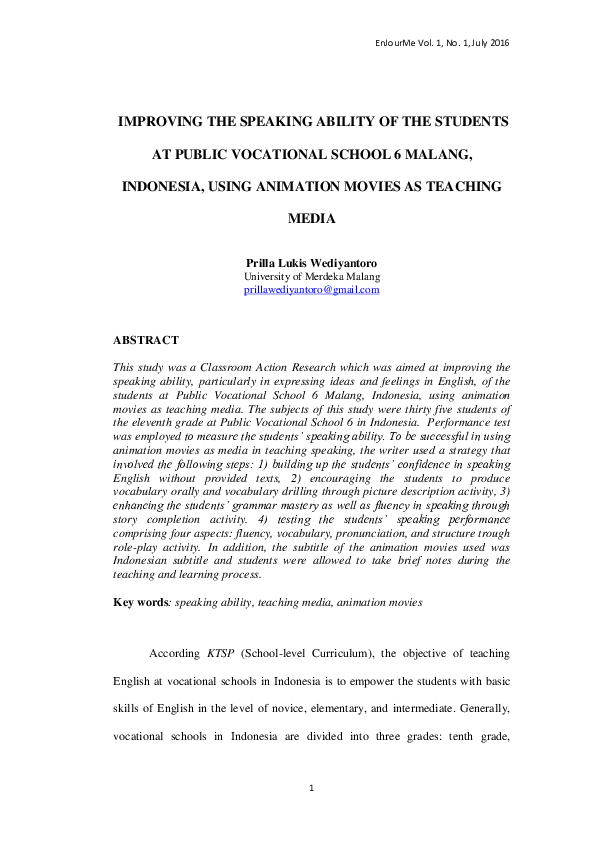 EnJourMe Vol. 1, No. 1, July 2016

IMPROVING THE SPEAKING ABILITY OF THE STUDENTS AT PUBLIC VOCATIONAL SCHOOL 6 MALANG, INDONESIA, USING ANIMATION MOVIES AS TEACHING MEDIA

Prilla Lukis Wediyantoro
University of Merdeka Malang
prillawediyantoro@gmail.com

ABSTRACT

This study was a Classroom Action Research which was aimed at improving the speaking ability, particularly in expressing ideas and feelings in English, of the students at Public Vocational School 6 Malang, Indonesia, using animation movies as teaching media. The subjects of this study were thirty five students of the eleventh grade at Public Vocational School 6 in Indonesia. Performance test was employed to measure the students' speaking ability. To be successful in using animation movies as media in teaching speaking, the writer used a strategy that involved the following steps: 1) building up the students' confidence in speaking English without provided texts, 2) encouraging the students to produce vocabulary orally and vocabulary drilling through picture description activity, 3) enhancing the students' grammar mastery as well as fluency in speaking through story completion activity. 4) testing the students' speaking performance comprising four aspects: fluency, vocabulary, pronunciation, and structure trough role-play activity. In addition, the subtitle of the animation movies used was Indonesian subtitle and students were allowed to take brief notes during the teaching and learning process.

Key words: speaking ability, teaching media, animation movies

According KTSP (School-level Curriculum), the objective of teaching English at vocational schools in Indonesia is to empower the students with basic skills of English in the level of novice, elementary, and intermediate. Generally, vocational schools in Indonesia are divided into three grades: tenth grade,

1